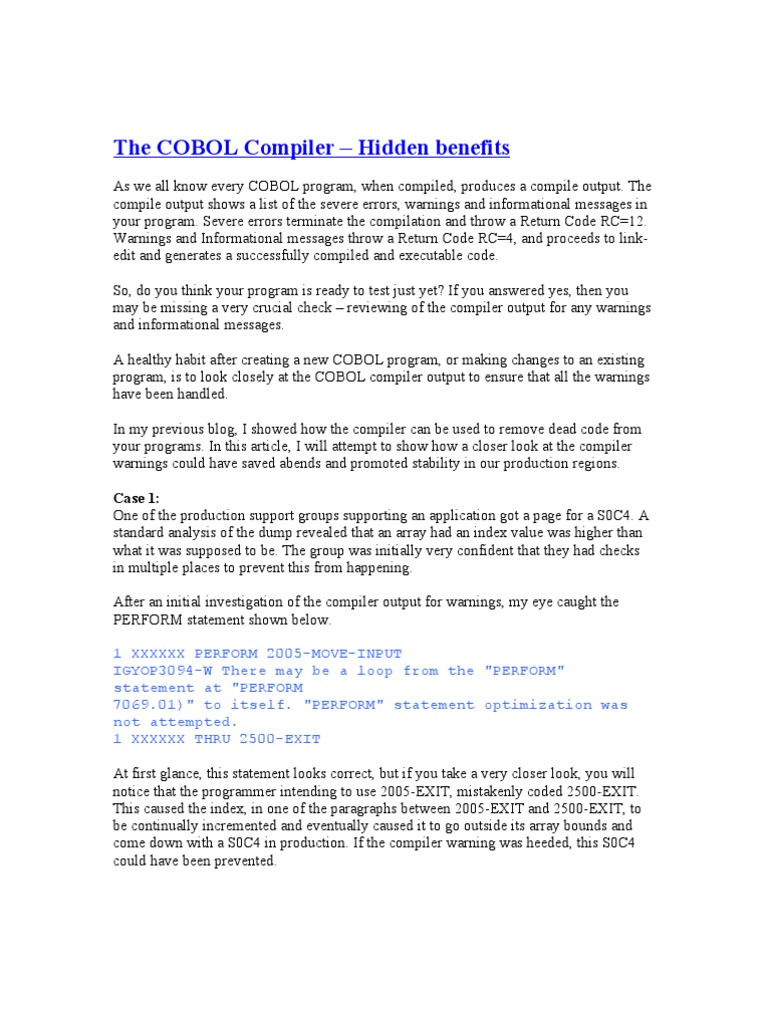 The COBOL Compiler – Hidden benefits

As we all know every COBOL program, when compiled, produces a compile output. The compile output shows a list of the severe errors, warnings and informational messages in your program. Severe errors terminate the compilation and throw a Return Code RC=12. Warnings and Informational messages throw a Return Code RC=4, and proceeds to link-edit and generates a successfully compiled and executable code.

So, do you think your program is ready to test just yet? If you answered yes, then you may be missing a very crucial check – reviewing of the compiler output for any warnings and informational messages.

A healthy habit after creating a new COBOL program, or making changes to an existing program, is to look closely at the COBOL compiler output to ensure that all the warnings have been handled.

In my previous blog, I showed how the compiler can be used to remove dead code from your programs. In this article, I will attempt to show how a closer look at the compiler warnings could have saved abends and promoted stability in our production regions.

Case 1:
One of the production support groups supporting an application got a page for a S0C4. A standard analysis of the dump revealed that an array had an index value was higher than what it was supposed to be. The group was initially very confident that they had checks in multiple places to prevent this from happening.

After an initial investigation of the compiler output for warnings, my eye caught the PERFORM statement shown below.

1 XXXXXX PERFORM 2005-MOVE-INPUT
IGYOP3094-W There may be a loop from the "PERFORM" statement at "PERFORM
7069.01)" to itself. "PERFORM" statement optimization was not attempted.
1 XXXXXX THRU 2500-EXIT

At first glance, this statement looks correct, but if you take a very closer look, you will notice that the programmer intending to use 2005-EXIT, mistakenly coded 2500-EXIT. This caused the index, in one of the paragraphs between 2005-EXIT and 2500-EXIT, to be continually incremented and eventually caused it to go outside its array bounds and come down with a S0C4 in production. If the compiler warning was heeded, this S0C4 could have been prevented.